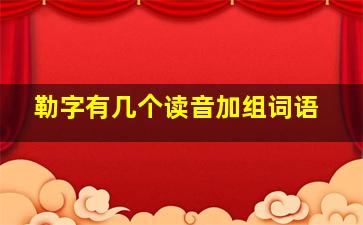 勒字有几个读音加组词语